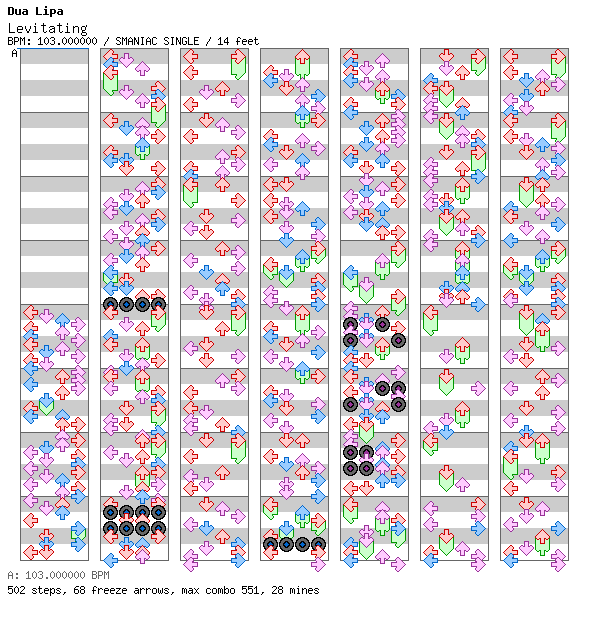 Dua Lipa
Levitating
BPM: 103.000000 / SMANIAC SINGLE / 14 feet
A

A: 103.000000 BPM
502 steps, 68 freeze arrows, max combo 551, 28 mines